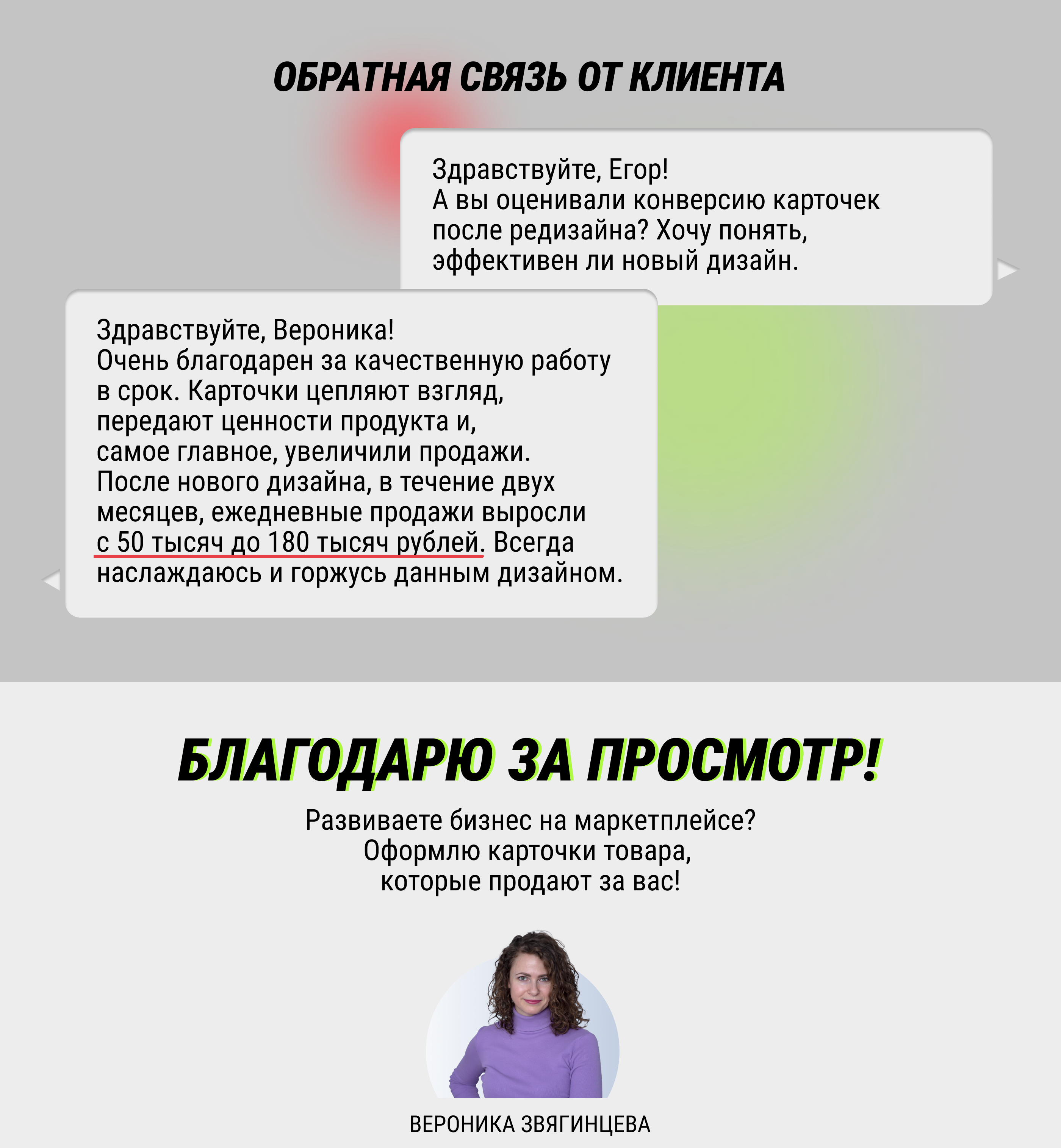 ОБРАТНАЯ СВЯЗЬ ОТ КЛИЕНТА

Здравствуйте, Егор!
А вы оценивали конверсию карточек после редизайна? Хочу понять, эффективен ли новый дизайн.

Здравствуйте, Вероника!
Очень благодарен за качественную работу в срок. Карточки цепляют взгляд, передают ценности продукта и, самое главное, увеличили продажи. После нового дизайна, в течение двух месяцев, ежедневные продажи выросли с 50 тысяч до 180 тысяч рублей. Всегда наслаждаюсь и горжусь данным дизайном.

БЛАГОДАРЮ ЗА ПРОСМОТР!

Развиваете бизнес на маркетплейсе?
Оформлю карточки товара,
которые продают за вас!

ВЕРОНИКА ЗВЯГИНЦЕВА